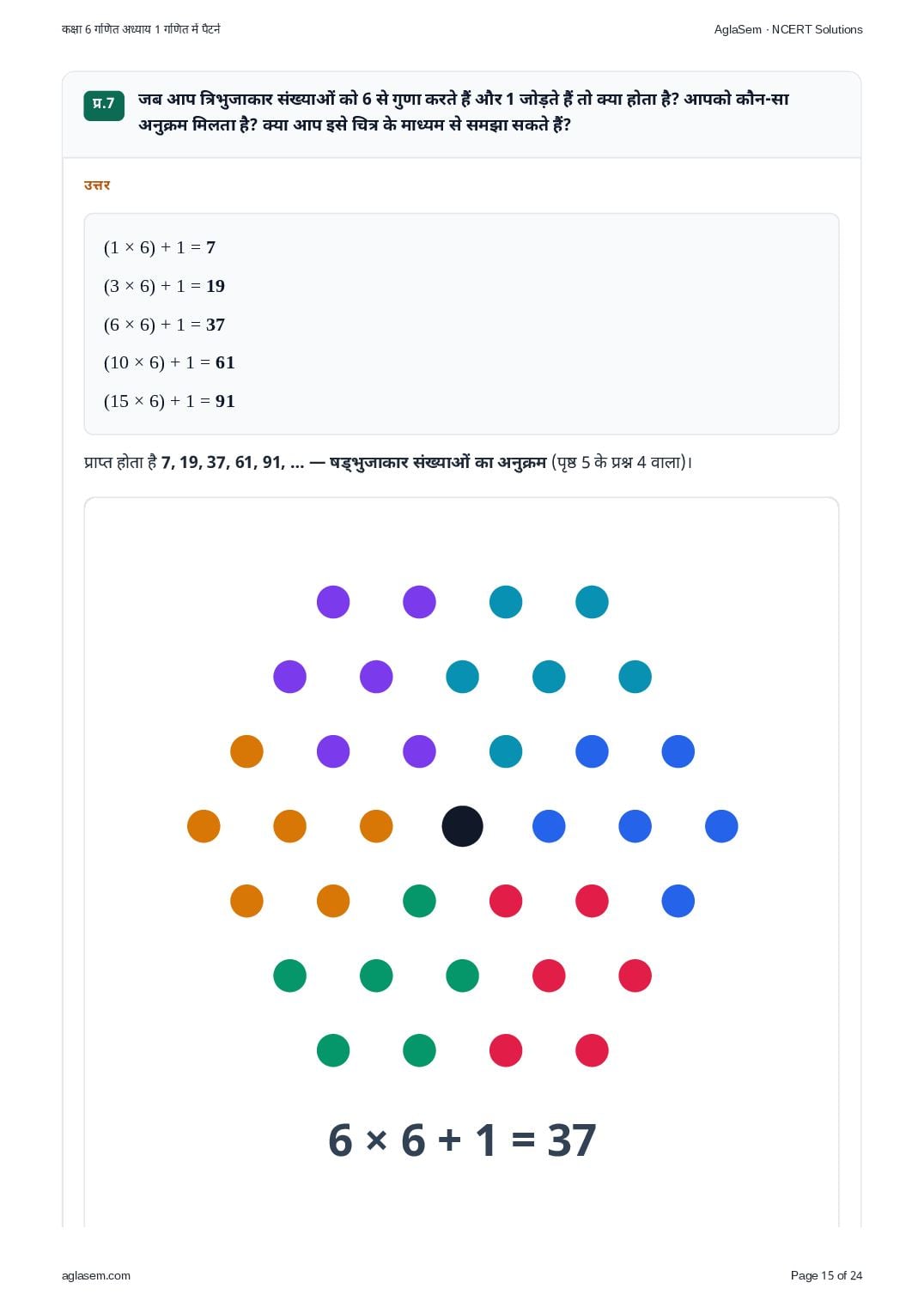 कक्षा 6 गणित अध्याय 1 गणित में पैटर्न

AglaSem · NCERT Solutions

प्र.7 जब आप त्रिभुजाकार संख्याओं को 6 से गुणा करते हैं और 1 जोड़ते हैं तो क्या होता है? आपको कौन-सा अनुक्रम मिलता है? क्या आप इसे चित्र के माध्यम से समझा सकते हैं?

उत्तर

$(1 \times 6) + 1 = 7$

$(3 \times 6) + 1 = 19$

$(6 \times 6) + 1 = 37$

$(10 \times 6) + 1 = 61$

$(15 \times 6) + 1 = 91$

प्राप्त होता है 7, 19, 37, 61, 91, ... — षड्भुजाकार संख्याओं का अनुक्रम (पृष्ठ 5 के प्रश्न 4 वाला)।

$6 \times 6 + 1 = 37$

aglasem.com

Page 15 of 24